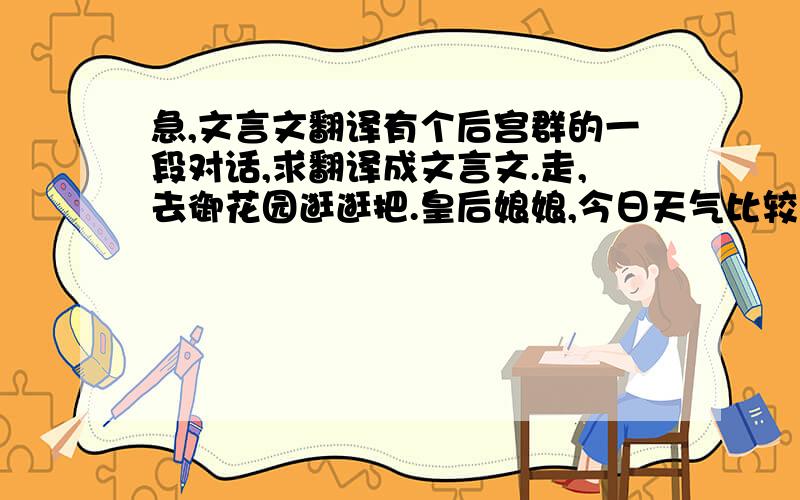 急,文言文翻译有个后宫群的一段对话,求翻译成文言文.走,去御花园逛逛把.皇后娘娘,今日天气比较